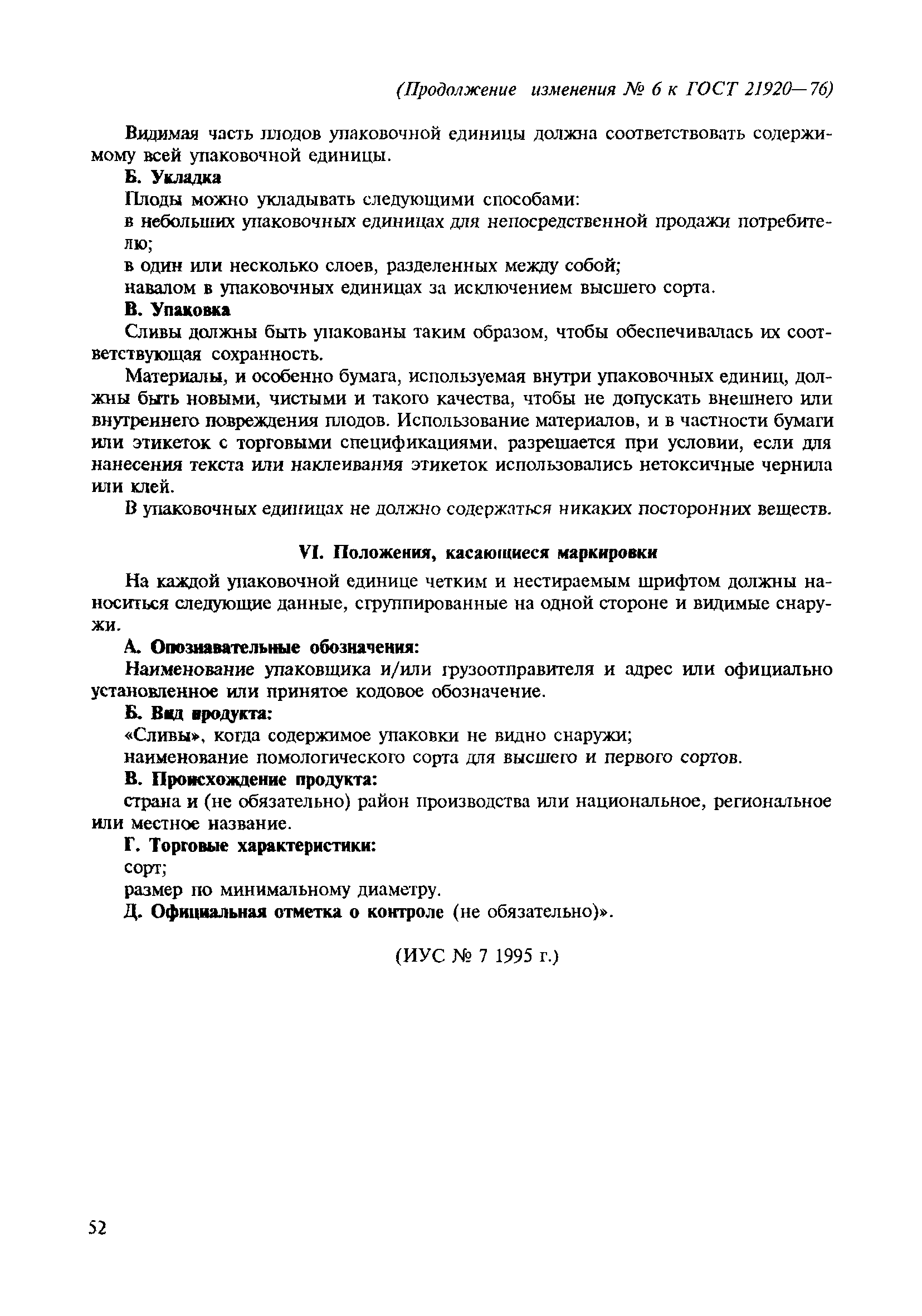 (Продолжение изменения № 6 к ГОСТ 21920—76)

Видимая часть плодов упаковочной единицы должна соответствовать содержимому всей упаковочной единицы.

Б. Укладка

Плоды можно укладывать следующими способами:

в небольших упаковочных единицах для непосредственной продажи потребителю;

в один или несколько слоев, разделенных между собой;

навалом в упаковочных единицах за исключением высшего сорта.

В. Упаковка

Сливы должны быть упакованы таким образом, чтобы обеспечивалась их соответствующая сохранность.

Материалы, и особенно бумага, используемая внутри упаковочных единиц, должны быть новыми, чистыми и такого качества, чтобы не допускать внешнего или внутреннего повреждения плодов. Использование материалов, и в частности бумаги или этикеток с торговыми спецификациями, разрешается при условии, если для нанесения текста или наклеивания этикеток использовались нетоксичные чернила или клей.

В упаковочных единицах не должно содержаться никаких посторонних веществ.

VI. Положения, касающиеся маркировки

На каждой упаковочной единице четким и нестираемым шрифтом должны наноситься следующие данные, сгруппированные на одной стороне и видимые снаружи.

А. Опознавательные обозначения:

Наименование упаковщика и/или грузоотправителя и адрес или официально установленное или принятое кодовое обозначение.

Б. Вид продукта:

«Сливы», когда содержимое упаковки не видно снаружи;

наименование помологического сорта для высшего и первого сортов.

В. Происхождение продукта:

страна и (не обязательно) район производства или национальное, региональное или местное название.

Г. Торговые характеристики:

сорт;

размер по минимальному диаметру.

Д. Официальная отметка о контроле (не обязательно)».

(ИУС № 7 1995 г.)

52